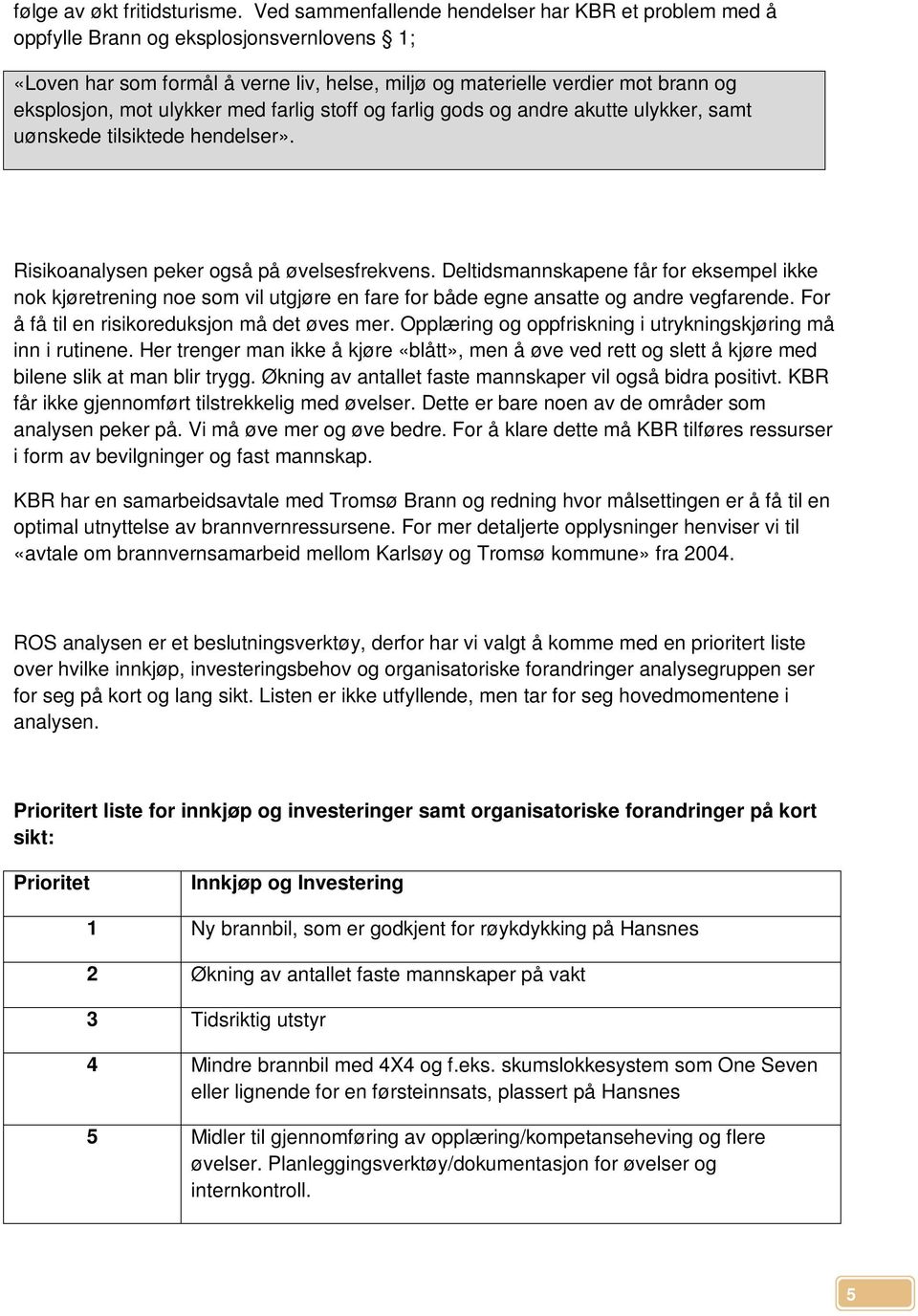 følge av økt fritidsturisme. Ved sammenfallende hendelser har KBR et problem med å oppfylle Brann og eksplosjonsvernlovens § 1;

«Loven har som formål å verne liv, helse, miljø og materielle verdier mot brann og eksplosjon, mot ulykker med farlig stoff og farlig gods og andre akutte ulykker, samt uønskede tilsiktede hendelser».

Risikoanalysen peker også på øvelsesfrekvens. Deltidsmannskapene får for eksempel ikke nok kjøretrening noe som vil utgjøre en fare for både egne ansatte og andre vegfarende. For å få til en risikoreduksjon må det øves mer. Opplæring og oppfriskning i utrykningskjøring må inn i rutinene. Her trenger man ikke å kjøre «blått», men å øve ved rett og slett å kjøre med bilene slik at man blir trygg. Økning av antallet faste mannskaper vil også bidra positivt. KBR får ikke gjennomført tilstrekkelig med øvelser. Dette er bare noen av de områder som analysen peker på. Vi må øve mer og øve bedre. For å klare dette må KBR tilføres ressurser i form av bevilgninger og fast mannskap.

KBR har en samarbeidsavtale med Tromsø Brann og redning hvor målsettingen er å få til en optimal utnyttelse av brannvernressursene. For mer detaljerte opplysninger henviser vi til «avtale om brannvernsamarbeid mellom Karlsøy og Tromsø kommune» fra 2004.

ROS analysen er et beslutningsverktøy, derfor har vi valgt å komme med en prioritert liste over hvilke innkjøp, investeringsbehov og organisatoriske forandringer analysegruppen ser for seg på kort og lang sikt. Listen er ikke utfyllende, men tar for seg hovedmomentene i analysen.

Prioritert liste for innkjøp og investeringer samt organisatoriske forandringer på kort sikt:

| Prioritet | Innkjøp og Investering |
|---|---|
| 1 | Ny brannbil, som er godkjent for røykdykking på Hansnes |
| 2 | Økning av antallet faste mannskaper på vakt |
| 3 | Tidsriktig utstyr |
| 4 | Mindre brannbil med 4X4 og f.eks. skumslokkesystem som One Seven eller lignende for en førsteinnsats, plassert på Hansnes |
| 5 | Midler til gjennomføring av opplæring/kompetanseheving og flere øvelser. Planleggingsverktøy/dokumentasjon for øvelser og internkontroll. |

5